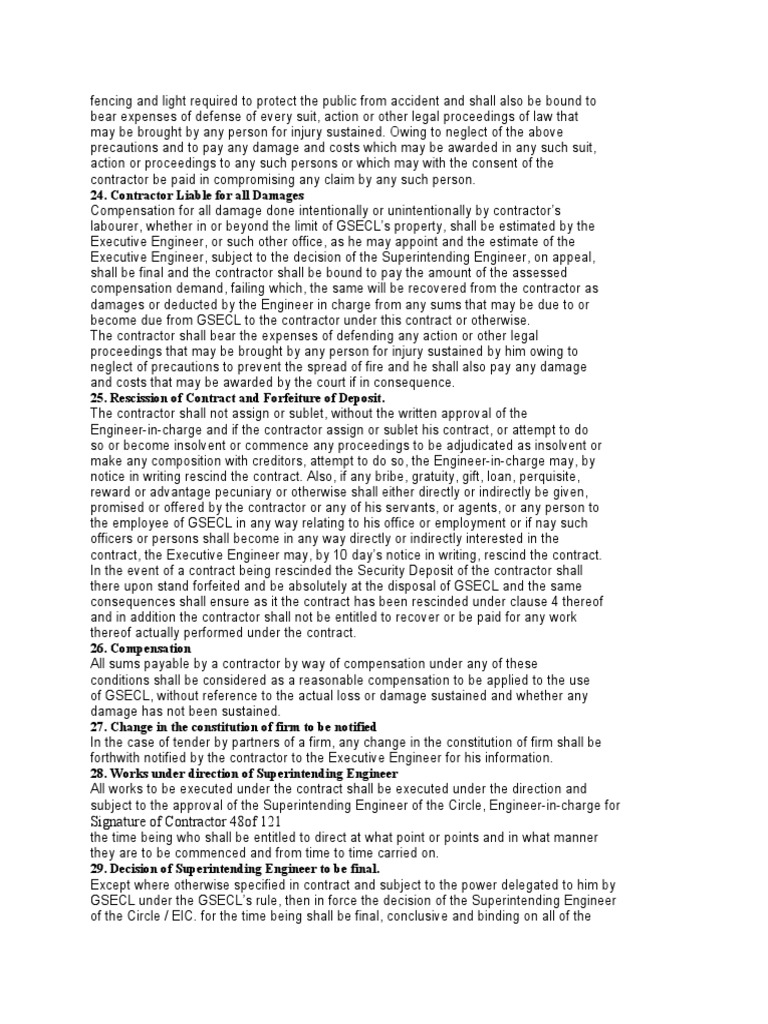 fencing and light required to protect the public from accident and shall also be bound to bear expenses of defense of every suit, action or other legal proceedings of law that may be brought by any person for injury sustained. Owing to neglect of the above precautions and to pay any damage and costs which may be awarded in any such suit, action or proceedings to any such persons or which may with the consent of the contractor be paid in compromising any claim by any such person.
24. Contractor Liable for all Damages
Compensation for all damage done intentionally or unintentionally by contractor's labourer, whether in or beyond the limit of GSECL's property, shall be estimated by the Executive Engineer, or such other office, as he may appoint and the estimate of the Executive Engineer, subject to the decision of the Superintending Engineer, on appeal, shall be final and the contractor shall be bound to pay the amount of the assessed compensation demand, failing which, the same will be recovered from the contractor as damages or deducted by the Engineer in charge from any sums that may be due to or become due from GSECL to the contractor under this contract or otherwise.
The contractor shall bear the expenses of defending any action or other legal proceedings that may be brought by any person for injury sustained by him owing to neglect of precautions to prevent the spread of fire and he shall also pay any damage and costs that may be awarded by the court if in consequence.
25. Rescission of Contract and Forfeiture of Deposit.
The contractor shall not assign or sublet, without the written approval of the Engineer-in-charge and if the contractor assign or sublet his contract, or attempt to do so or become insolvent or commence any proceedings to be adjudicated as insolvent or make any composition with creditors, attempt to do so, the Engineer-in-charge may, by notice in writing rescind the contract. Also, if any bribe, gratuity, gift, loan, perquisite, reward or advantage pecuniary or otherwise shall either directly or indirectly be given, promised or offered by the contractor or any of his servants, or agents, or any person to the employee of GSECL in any way relating to his office or employment or if nay such officers or persons shall become in any way directly or indirectly interested in the contract, the Executive Engineer may, by 10 day's notice in writing, rescind the contract.
In the event of a contract being rescinded the Security Deposit of the contractor shall there upon stand forfeited and be absolutely at the disposal of GSECL and the same consequences shall ensure as it the contract has been rescinded under clause 4 thereof and in addition the contractor shall not be entitled to recover or be paid for any work thereof actually performed under the contract.
26. Compensation
All sums payable by a contractor by way of compensation under any of these conditions shall be considered as a reasonable compensation to be applied to the use of GSECL, without reference to the actual loss or damage sustained and whether any damage has not been sustained.
27. Change in the constitution of firm to be notified
In the case of tender by partners of a firm, any change in the constitution of firm shall be forthwith notified by the contractor to the Executive Engineer for his information.
28. Works under direction of Superintending Engineer
All works to be executed under the contract shall be executed under the direction and subject to the approval of the Superintending Engineer of the Circle, Engineer-in-charge for
Signature of Contractor 48of 121
the time being who shall be entitled to direct at what point or points and in what manner they are to be commenced and from time to time carried on.
29. Decision of Superintending Engineer to be final.
Except where otherwise specified in contract and subject to the power delegated to him by GSECL under the GSECL's rule, then in force the decision of the Superintending Engineer of the Circle / EIC. for the time being shall be final, conclusive and binding on all of the